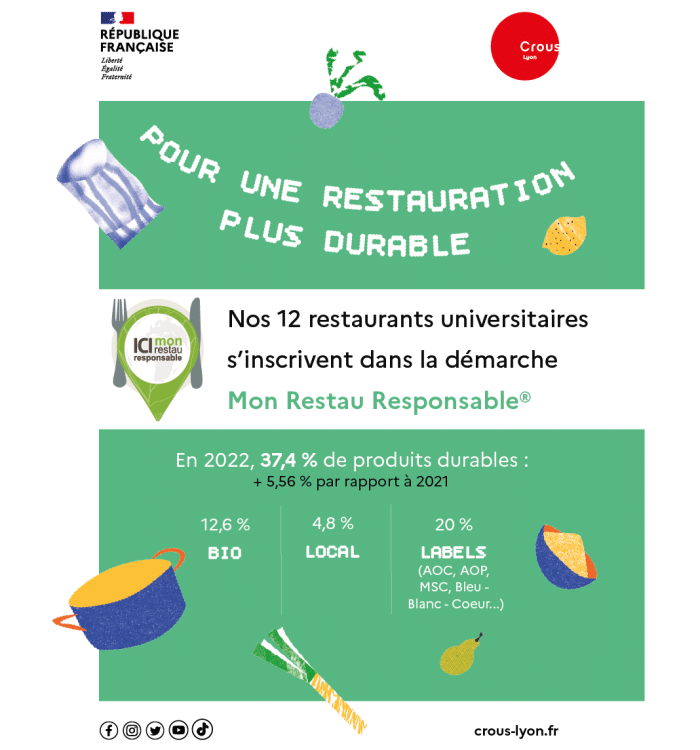 RÉPUBLIQUE FRANÇAISE
Liberté
Égalité
Fraternité

Crous
Lyon

POUR UNE RESTAURATION PLUS DURABLE

ICI mon restau responsable

Nos 12 restaurants universitaires s'inscrivent dans la démarche Mon Restau Responsable®

En 2022, 37,4 % de produits durables :
+ 5,56 % par rapport à 2021

12,6 %
BIO

4,8 %
LOCAL

20 %
LABELS
(AOC, AOP, MSC, Bleu - Blanc - Coeur...)

crous-lyon.fr